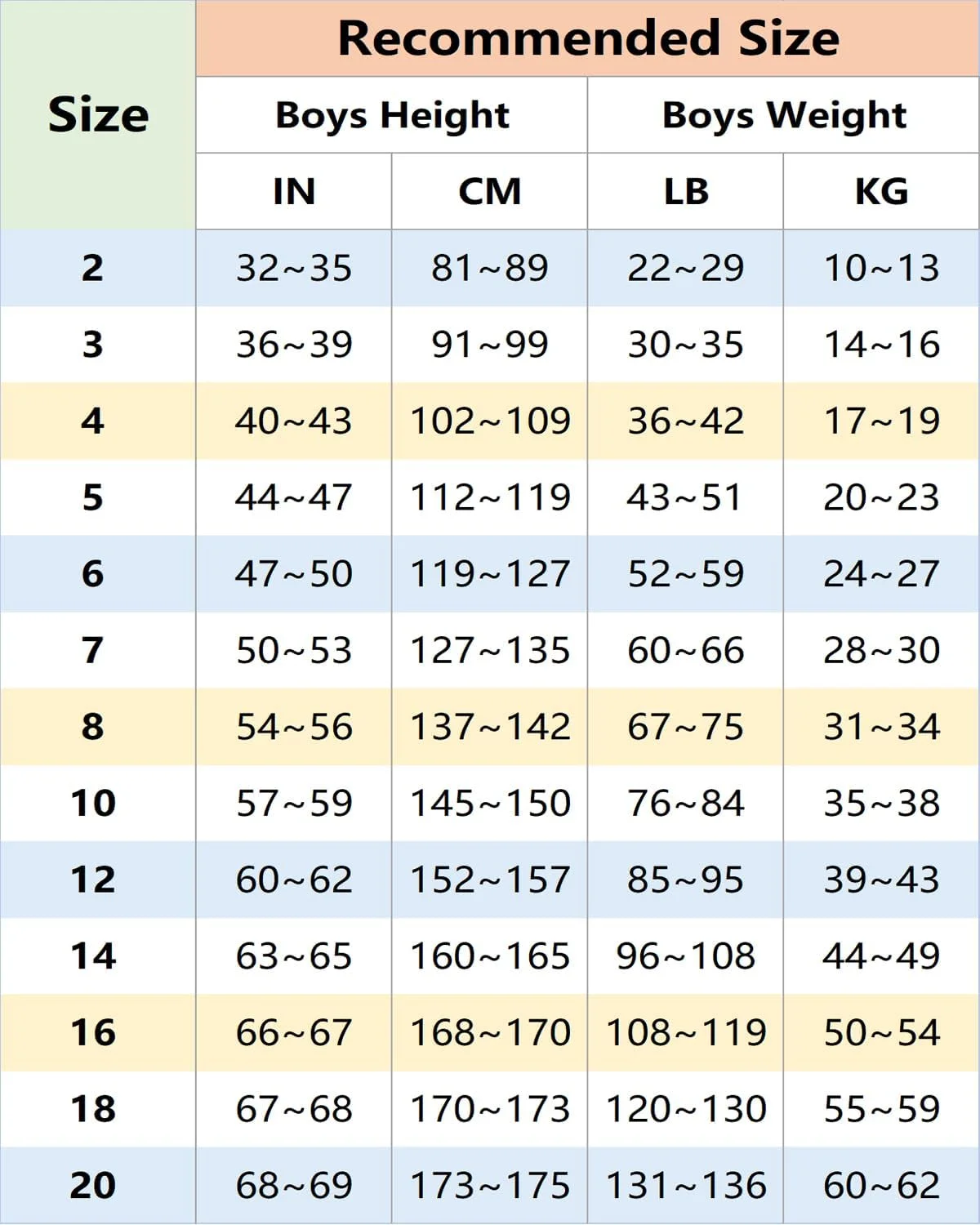 | Size | Recommended Size | | | |
|---|---|---|---|---|
| | Boys Height | | Boys Weight | |
| | IN | CM | LB | KG |
| 2 | 32~35 | 81~89 | 22~29 | 10~13 |
| 3 | 36~39 | 91~99 | 30~35 | 14~16 |
| 4 | 40~43 | 102~109 | 36~42 | 17~19 |
| 5 | 44~47 | 112~119 | 43~51 | 20~23 |
| 6 | 47~50 | 119~127 | 52~59 | 24~27 |
| 7 | 50~53 | 127~135 | 60~66 | 28~30 |
| 8 | 54~56 | 137~142 | 67~75 | 31~34 |
| 10 | 57~59 | 145~150 | 76~84 | 35~38 |
| 12 | 60~62 | 152~157 | 85~95 | 39~43 |
| 14 | 63~65 | 160~165 | 96~108 | 44~49 |
| 16 | 66~67 | 168~170 | 108~119 | 50~54 |
| 18 | 67~68 | 170~173 | 120~130 | 55~59 |
| 20 | 68~69 | 173~175 | 131~136 | 60~62 |